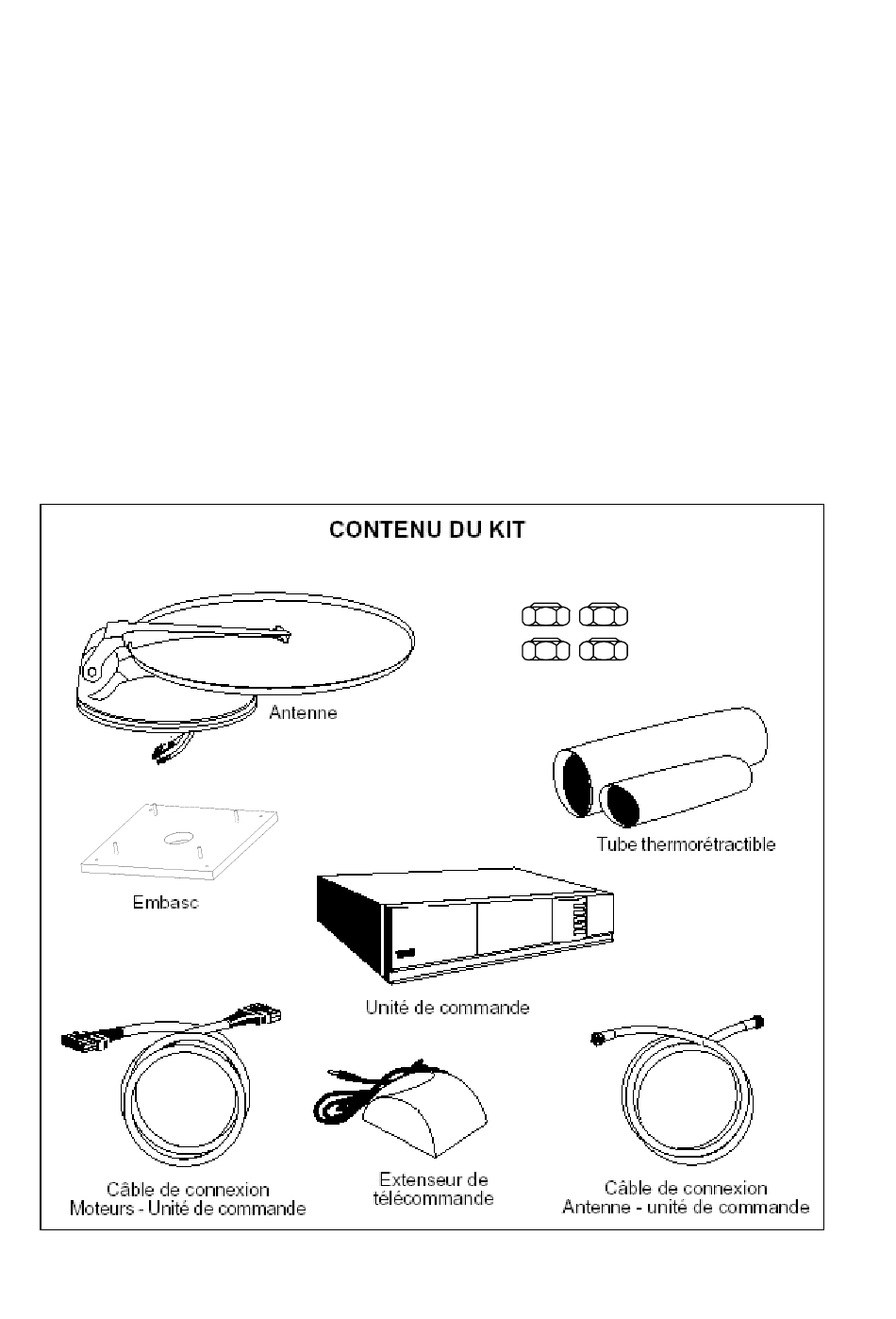 CONTENU DU KIT

Antenne

Tube thermorétractible

Embasc

Unité de commande

Câble de connexion
Moteurs - Unité de commande

Extenseur de
télécommande

Câble de connexion
Antenne - unité de commande